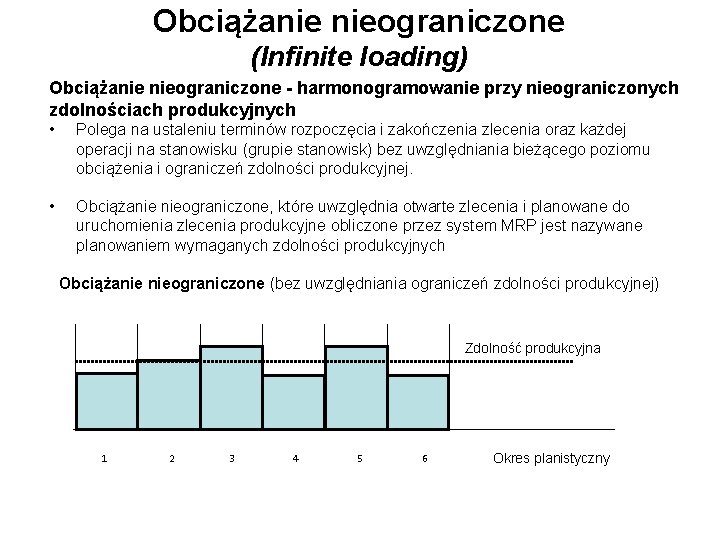 Obciążanie nieograniczone
(Infinite loading)

Obciążanie nieograniczone - harmonogramowanie przy nieograniczonych zdolnościach produkcyjnych

• Polega na ustaleniu terminów rozpoczęcia i zakończenia zlecenia oraz każdej operacji na stanowisku (grupie stanowisk) bez uwzględniania bieżącego poziomu obciążenia i ograniczeń zdolności produkcyjnej.

• Obciążanie nieograniczone, które uwzględnia otwarte zlecenia i planowane do uruchomienia zlecenia produkcyjne obliczone przez system MRP jest nazywane planowaniem wymaganych zdolności produkcyjnych

Obciążanie nieograniczone (bez uwzględniania ograniczeń zdolności produkcyjnej)

Zdolność produkcyjna

1 2 3 4 5 6 Okres planistyczny